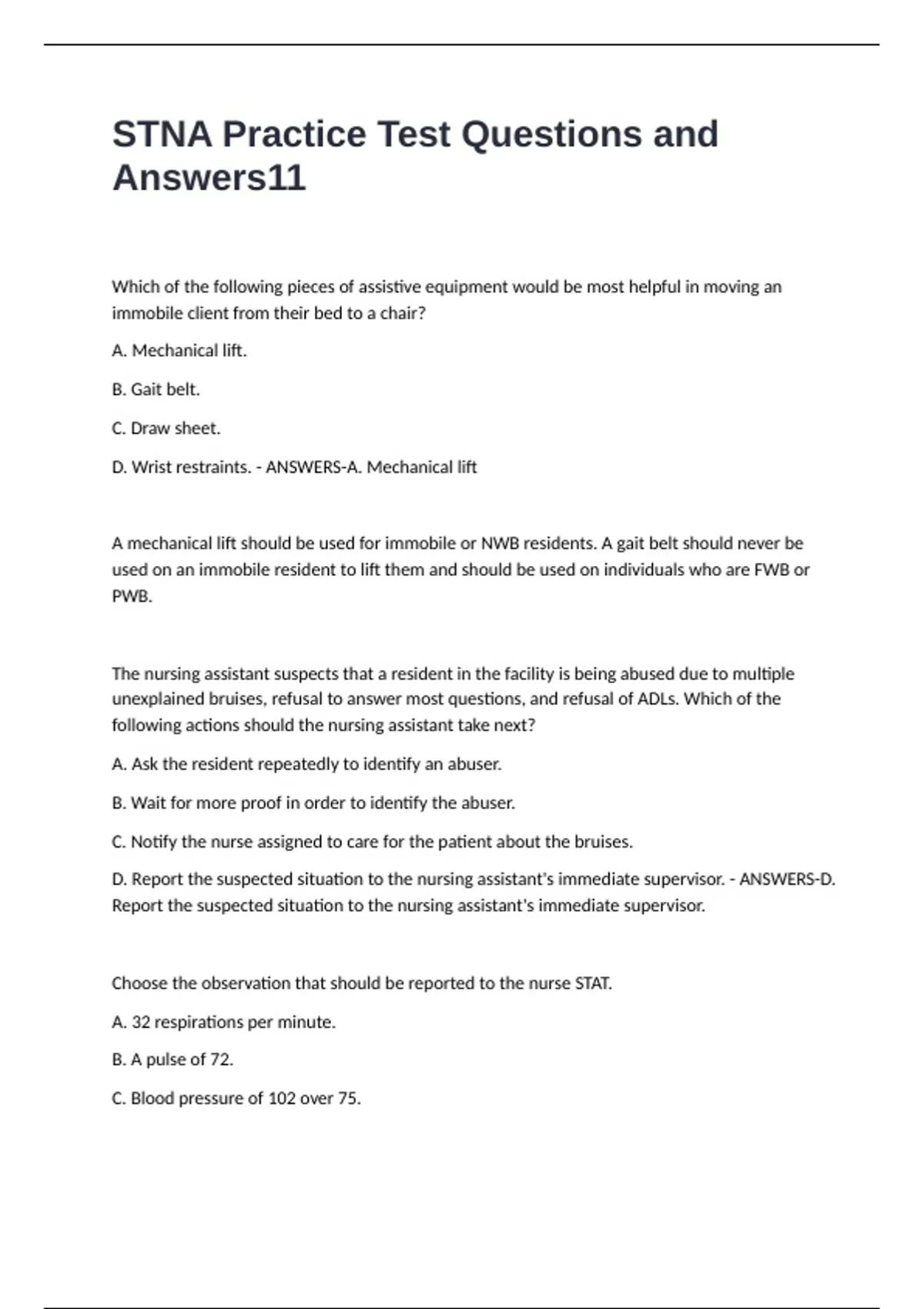 STNA Practice Test Questions and Answers11

Which of the following pieces of assistive equipment would be most helpful in moving an immobile client from their bed to a chair?

A. Mechanical lift.

B. Gait belt.

C. Draw sheet.

D. Wrist restraints. - ANSWERS-A. Mechanical lift

A mechanical lift should be used for immobile or NWB residents. A gait belt should never be used on an immobile resident to lift them and should be used on individuals who are FWB or PWB.

The nursing assistant suspects that a resident in the facility is being abused due to multiple unexplained bruises, refusal to answer most questions, and refusal of ADLs. Which of the following actions should the nursing assistant take next?

A. Ask the resident repeatedly to identify an abuser.

B. Wait for more proof in order to identify the abuser.

C. Notify the nurse assigned to care for the patient about the bruises.

D. Report the suspected situation to the nursing assistant's immediate supervisor. - ANSWERS-D. Report the suspected situation to the nursing assistant's immediate supervisor.

Choose the observation that should be reported to the nurse STAT.

A. 32 respirations per minute.

B. A pulse of 72.

C. Blood pressure of 102 over 75.